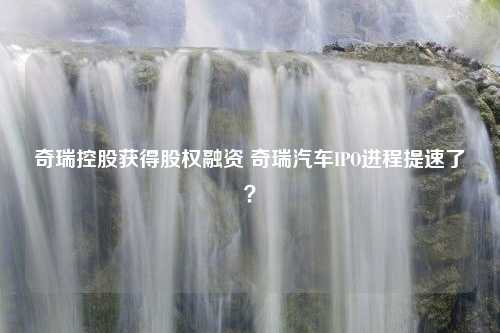 奇瑞控股获得股权融资 奇瑞汽车IPO进程提速了？